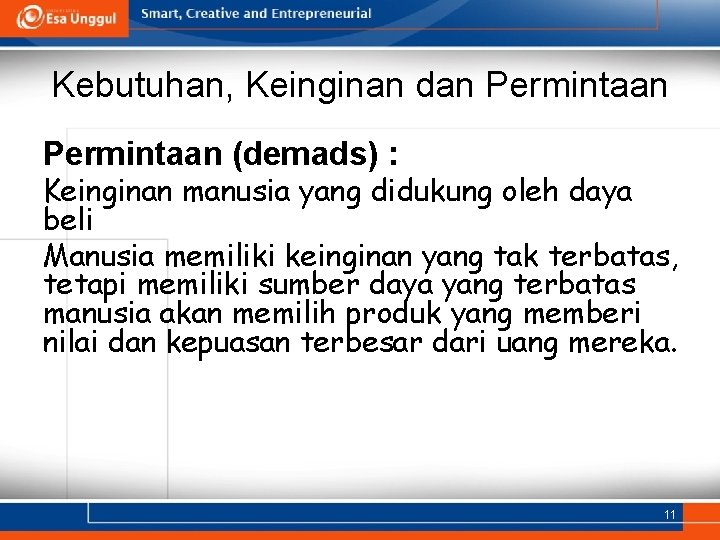 Esa Unggul

Smart, Creative and Entrepreneurial

Kebutuhan, Keinginan dan Permintaan

Permintaan (demads) :

Keinginan manusia yang didukung oleh daya beli

Manusia memiliki keinginan yang tak terbatas, tetapi memiliki sumber daya yang terbatas manusia akan memilih produk yang memberi nilai dan kepuasan terbesar dari uang mereka.

11